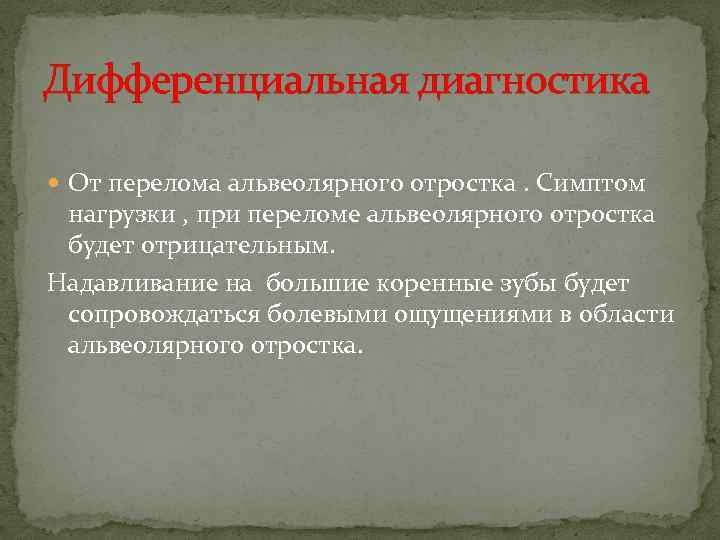 Дифференциальная диагностика

От перелома альвеолярного отростка . Симптом нагрузки , при переломе альвеолярного отростка будет отрицательным.

Надавливание на большие коренные зубы будет сопровождаться болевыми ощущениями в области альвеолярного отростка.